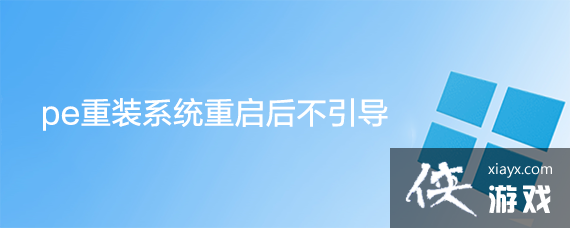 pe重装系统重启后不引导

侠 xiayx.com
游戏